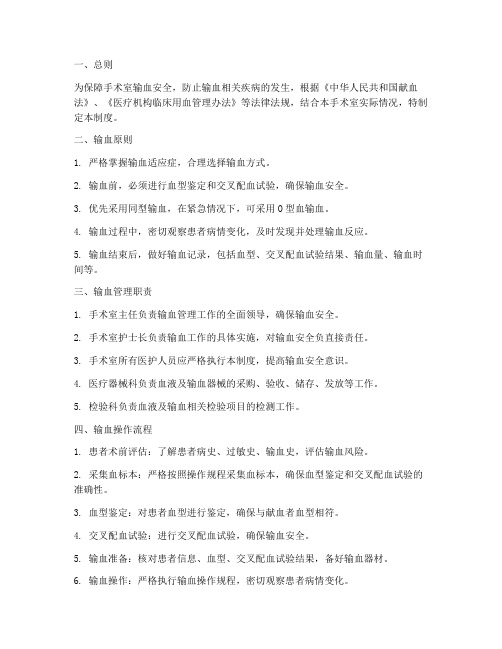 一、总则

为保障手术室输血安全，防止输血相关疾病的发生，根据《中华人民共和国献血法》、《医疗机构临床用血管理办法》等法律法规，结合本手术室实际情况，特制定本制度。

二、输血原则

1. 严格掌握输血适应症，合理选择输血方式。

2. 输血前，必须进行血型鉴定和交叉配血试验，确保输血安全。

3. 优先采用同型输血，在紧急情况下，可采用 O 型血输血。

4. 输血过程中，密切观察患者病情变化，及时发现并处理输血反应。

5. 输血结束后，做好输血记录，包括血型、交叉配血试验结果、输血量、输血时间等。

三、输血管理职责

1. 手术室主任负责输血管理工作的全面领导，确保输血安全。

2. 手术室护士长负责输血工作的具体实施，对输血安全负直接责任。

3. 手术室所有医护人员应严格执行本制度，提高输血安全意识。

4. 医疗器械科负责血液及输血器械的采购、验收、储存、发放等工作。

5. 检验科负责血液及输血相关检验项目的检测工作。

四、输血操作流程

1. 患者术前评估：了解患者病史、过敏史、输血史，评估输血风险。

2. 采集血标本：严格按照操作规程采集血标本，确保血型鉴定和交叉配血试验的准确性。

3. 血型鉴定：对患者血型进行鉴定，确保与献血者血型相符。

4. 交叉配血试验：进行交叉配血试验，确保输血安全。

5. 输血准备：核对患者信息、血型、交叉配血试验结果，备好输血器材。

6. 输血操作：严格执行输血操作规程，密切观察患者病情变化。